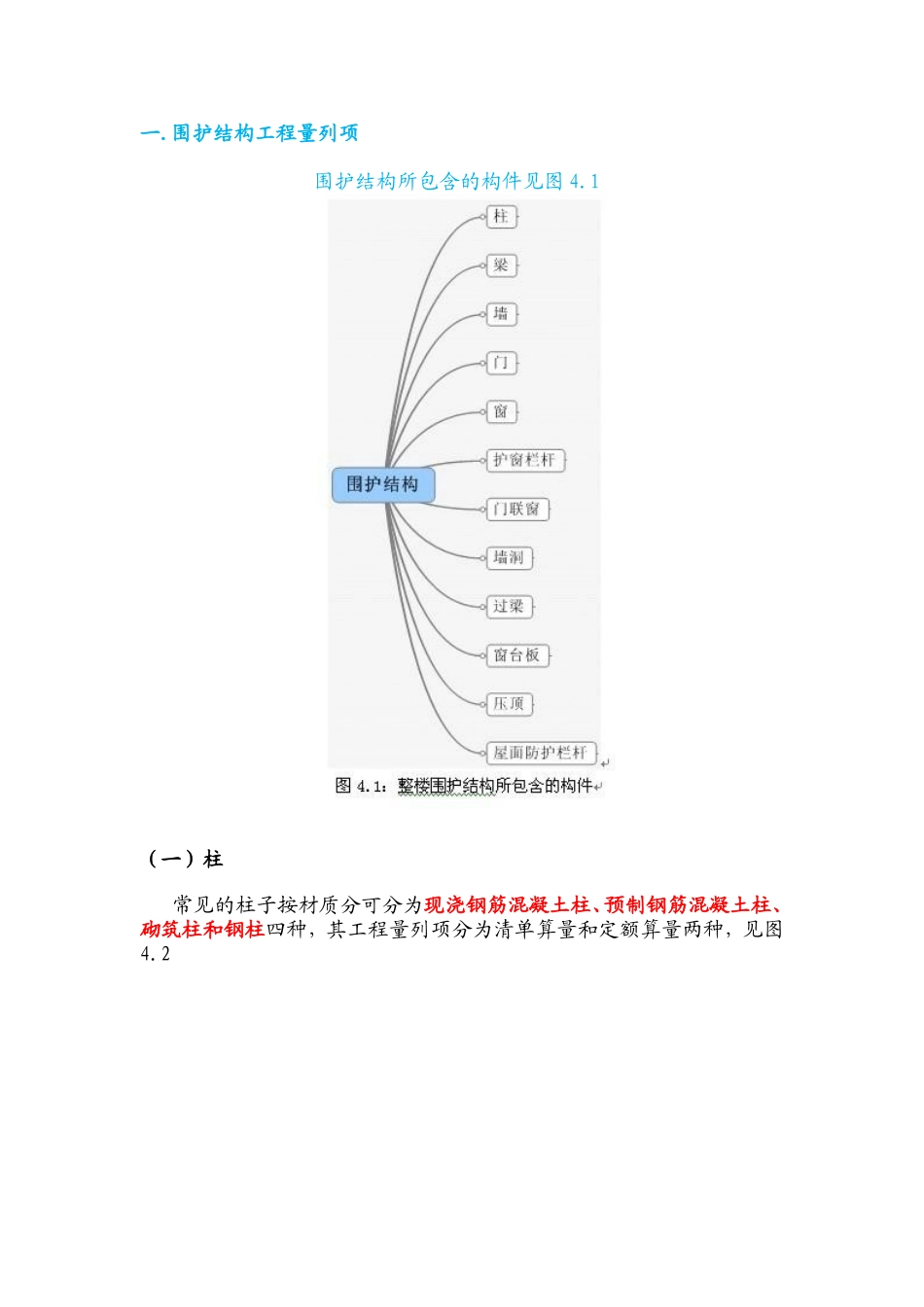 一.围护结构工程量列项

围护结构所包含的构件见图4.1

围护结构

柱

梁

墙

门

窗

护窗栏杆

门联窗

墙洞

过梁

窗台板

压顶

屋面防护栏杆

图4.1：整楼围护结构所包含的构件

（一）柱

常见的柱子按材质分可分为现浇钢筋混凝土柱、预制钢筋混凝土柱、砌筑柱和钢柱四种，其工程量列项分为清单算量和定额算量两种，见图4.2